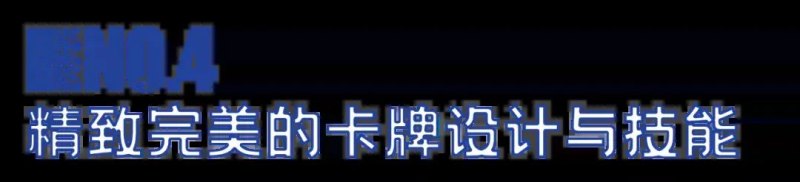 NO.4
精致完美的卡牌设计与技能